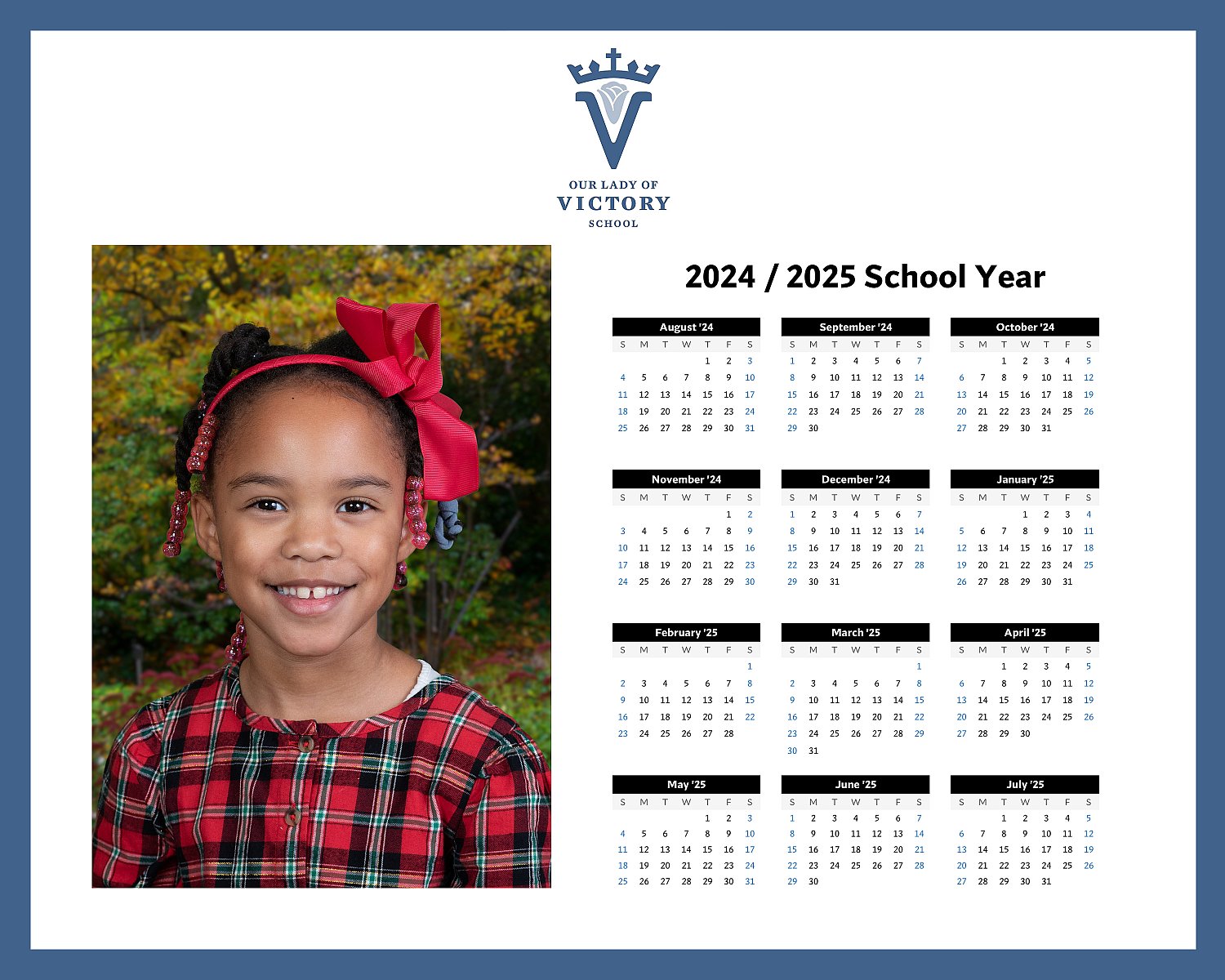 OUR LADY OF
VICTORY
SCHOOL

2024 / 2025 School Year

August '24
| S | M | T | W | T | F | S |
|---|---|---|---|---|---|---|
| | | | | 1 | 2 | 3 |
| 4 | 5 | 6 | 7 | 8 | 9 | 10 |
| 11 | 12 | 13 | 14 | 15 | 16 | 17 |
| 18 | 19 | 20 | 21 | 22 | 23 | 24 |
| 25 | 26 | 27 | 28 | 29 | 30 | 31 |

September '24
| S | M | T | W | T | F | S |
|---|---|---|---|---|---|---|
| 1 | 2 | 3 | 4 | 5 | 6 | 7 |
| 8 | 9 | 10 | 11 | 12 | 13 | 14 |
| 15 | 16 | 17 | 18 | 19 | 20 | 21 |
| 22 | 23 | 24 | 25 | 26 | 27 | 28 |
| 29 | 30 | | | | | |

October '24
| S | M | T | W | T | F | S |
|---|---|---|---|---|---|---|
| | | 1 | 2 | 3 | 4 | 5 |
| 6 | 7 | 8 | 9 | 10 | 11 | 12 |
| 13 | 14 | 15 | 16 | 17 | 18 | 19 |
| 20 | 21 | 22 | 23 | 24 | 25 | 26 |
| 27 | 28 | 29 | 30 | 31 | | |

November '24
| S | M | T | W | T | F | S |
|---|---|---|---|---|---|---|
| | | | | | 1 | 2 |
| 3 | 4 | 5 | 6 | 7 | 8 | 9 |
| 10 | 11 | 12 | 13 | 14 | 15 | 16 |
| 17 | 18 | 19 | 20 | 21 | 22 | 23 |
| 24 | 25 | 26 | 27 | 28 | 29 | 30 |

December '24
| S | M | T | W | T | F | S |
|---|---|---|---|---|---|---|
| 1 | 2 | 3 | 4 | 5 | 6 | 7 |
| 8 | 9 | 10 | 11 | 12 | 13 | 14 |
| 15 | 16 | 17 | 18 | 19 | 20 | 21 |
| 22 | 23 | 24 | 25 | 26 | 27 | 28 |
| 29 | 30 | 31 | | | | |

January '25
| S | M | T | W | T | F | S |
|---|---|---|---|---|---|---|
| | | | 1 | 2 | 3 | 4 |
| 5 | 6 | 7 | 8 | 9 | 10 | 11 |
| 12 | 13 | 14 | 15 | 16 | 17 | 18 |
| 19 | 20 | 21 | 22 | 23 | 24 | 25 |
| 26 | 27 | 28 | 29 | 30 | 31 | |

February '25
| S | M | T | W | T | F | S |
|---|---|---|---|---|---|---|
| | | | | | | 1 |
| 2 | 3 | 4 | 5 | 6 | 7 | 8 |
| 9 | 10 | 11 | 12 | 13 | 14 | 15 |
| 16 | 17 | 18 | 19 | 20 | 21 | 22 |
| 23 | 24 | 25 | 26 | 27 | 28 | |

March '25
| S | M | T | W | T | F | S |
|---|---|---|---|---|---|---|
| | | | | | | 1 |
| 2 | 3 | 4 | 5 | 6 | 7 | 8 |
| 9 | 10 | 11 | 12 | 13 | 14 | 15 |
| 16 | 17 | 18 | 19 | 20 | 21 | 22 |
| 23 | 24 | 25 | 26 | 27 | 28 | 29 |
| 30 | 31 | | | | | |

April '25
| S | M | T | W | T | F | S |
|---|---|---|---|---|---|---|
| | | 1 | 2 | 3 | 4 | 5 |
| 6 | 7 | 8 | 9 | 10 | 11 | 12 |
| 13 | 14 | 15 | 16 | 17 | 18 | 19 |
| 20 | 21 | 22 | 23 | 24 | 25 | 26 |
| 27 | 28 | 29 | 30 | | | |

May '25
| S | M | T | W | T | F | S |
|---|---|---|---|---|---|---|
| | | | | 1 | 2 | 3 |
| 4 | 5 | 6 | 7 | 8 | 9 | 10 |
| 11 | 12 | 13 | 14 | 15 | 16 | 17 |
| 18 | 19 | 20 | 21 | 22 | 23 | 24 |
| 25 | 26 | 27 | 28 | 29 | 30 | 31 |

June '25
| S | M | T | W | T | F | S |
|---|---|---|---|---|---|---|
| 1 | 2 | 3 | 4 | 5 | 6 | 7 |
| 8 | 9 | 10 | 11 | 12 | 13 | 14 |
| 15 | 16 | 17 | 18 | 19 | 20 | 21 |
| 22 | 23 | 24 | 25 | 26 | 27 | 28 |
| 29 | 30 | | | | | |

July '25
| S | M | T | W | T | F | S |
|---|---|---|---|---|---|---|
| | | 1 | 2 | 3 | 4 | 5 |
| 6 | 7 | 8 | 9 | 10 | 11 | 12 |
| 13 | 14 | 15 | 16 | 17 | 18 | 19 |
| 20 | 21 | 22 | 23 | 24 | 25 | 26 |
| 27 | 28 | 29 | 30 | 31 | | |